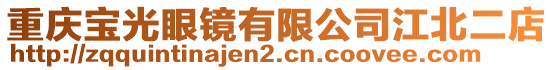 重庆宝光眼镜有限公司江北二店
http://zqquintinajen2.cn.coovee.com